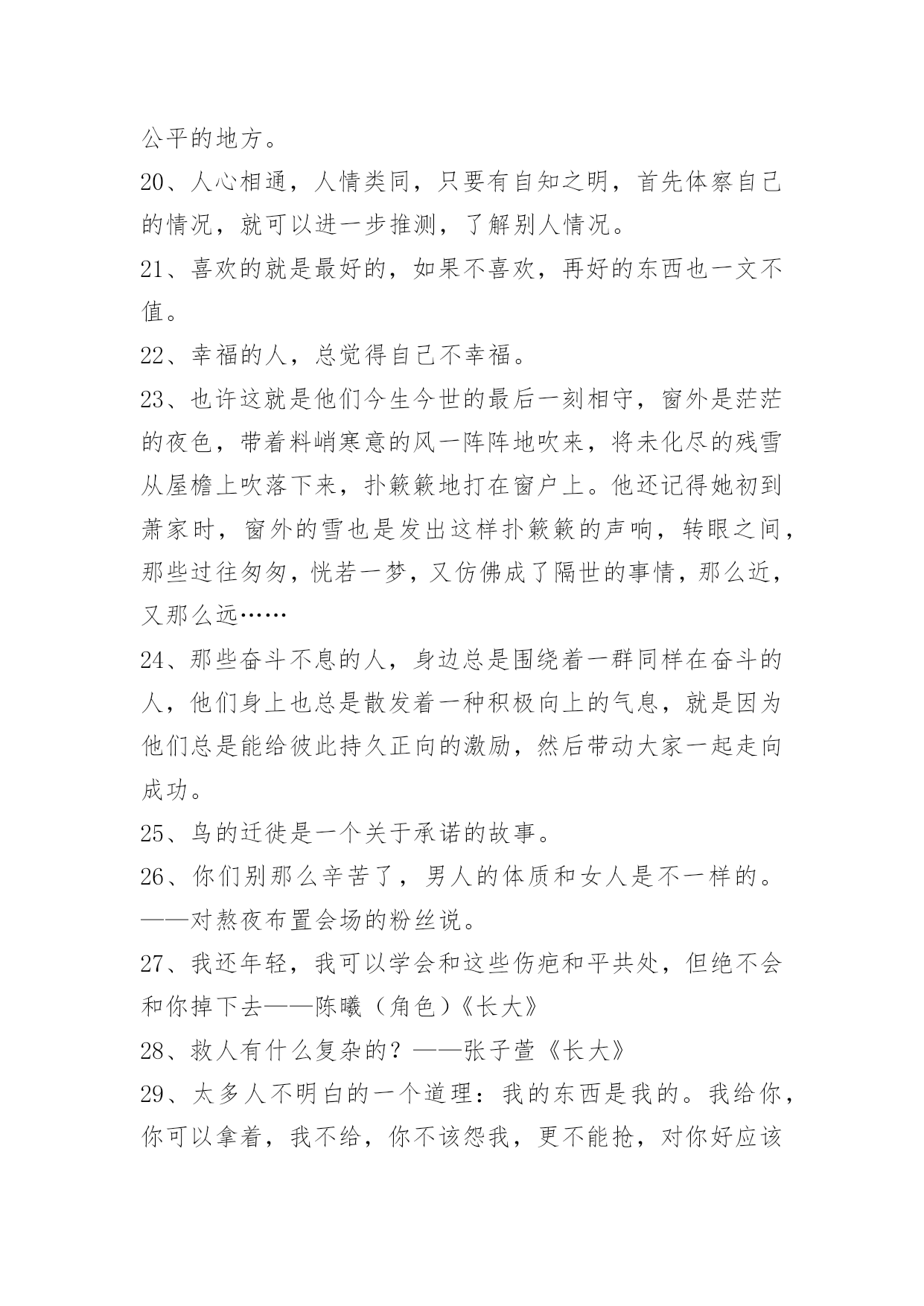 公平的地方。

20、人心相通，人情类同，只要有自知之明，首先体察自己的情况，就可以进一步推测，了解别人情况。

21、喜欢的就是最好的，如果不喜欢，再好的东西也一文不值。

22、幸福的人，总觉得自己不幸福。

23、也许这就是他们今生今世的最后一刻相守，窗外是茫茫的夜色，带着料峭寒意的风一阵阵地吹来，将未化尽的残雪从屋檐上吹落下来，扑簌簌地打在窗户上。他还记得她初到萧家时，窗外的雪也是发出这样扑簌簌的声响，转眼之间，那些过往匆匆，恍若一梦，又仿佛成了隔世的事情，那么近，又那么远……

24、那些奋斗不息的人，身边总是围绕着一群同样在奋斗的人，他们身上也总是散发着一种积极向上的气息，就是因为他们总是能给彼此持久正向的激励，然后带动大家一起走向成功。

25、鸟的迁徙是一个关于承诺的故事。

26、你们别那么辛苦了，男人的体质和女人是不一样的。——对熬夜布置会场的粉丝说。

27、我还年轻，我可以学会和这些伤疤和平共处，但绝不会和你掉下去——陈曦（角色）《长大》

28、救人有什么复杂的？——张子萱《长大》

29、太多人不明白的一个道理：我的东西是我的。我给你，你可以拿着，我不给，你不该怨我，更不能抢，对你好应该